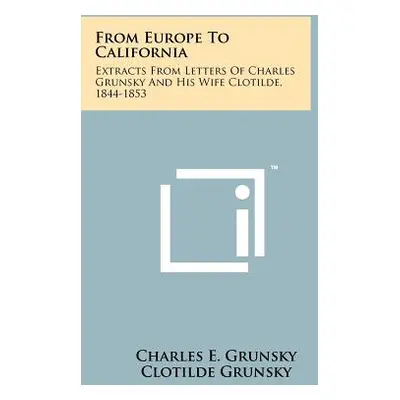 From Europe To California

Extracts From Letters Of Charles Grunsky And His Wife Clotilde, 1844-1853

™

Charles E. Grunsky
Clotilde Grunsky